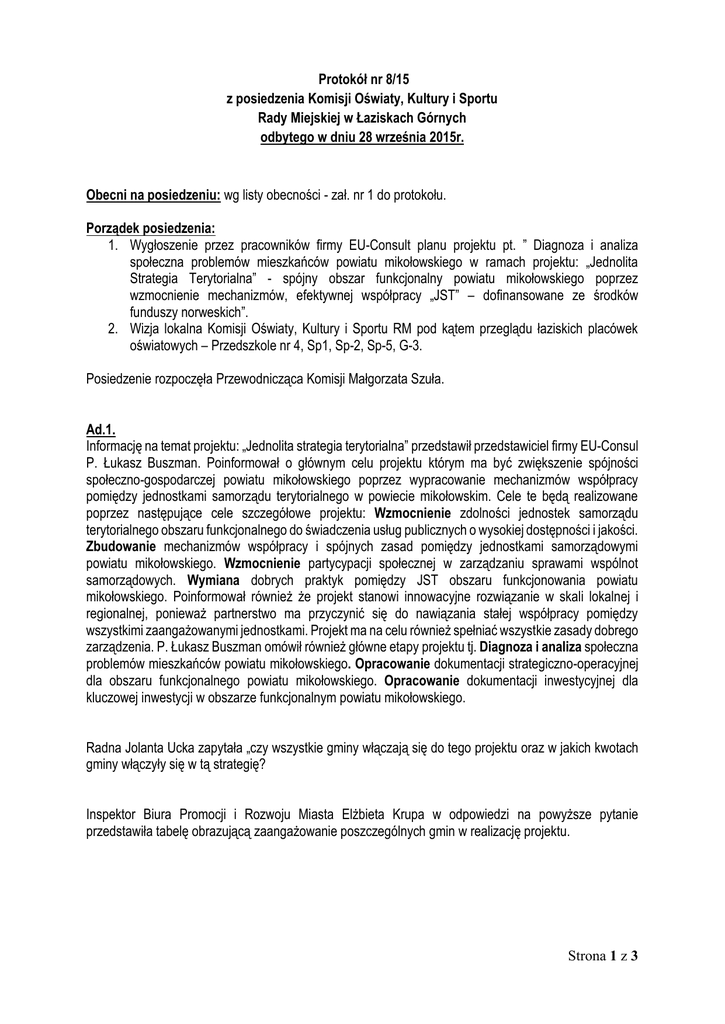 Protokół nr 8/15
z posiedzenia Komisji Oświaty, Kultury i Sportu
Rady Miejskiej w Łaziskach Górnych
odbytego w dniu 28 września 2015r.

Obecni na posiedzeniu: wg listy obecności - zał. nr 1 do protokołu.

Porządek posiedzenia:
1. Wygłoszenie przez pracowników firmy EU-Consult planu projektu pt. " Diagnoza i analiza społeczna problemów mieszkańców powiatu mikołowskiego w ramach projektu: „Jednolita Strategia Terytorialna" - spójny obszar funkcjonalny powiatu mikołowskiego poprzez wzmocnienie mechanizmów, efektywnej współpracy „JST" – dofinansowane ze środków funduszy norweskich".
2. Wizja lokalna Komisji Oświaty, Kultury i Sportu RM pod kątem przeglądu łaziskich placówek oświatowych – Przedszkole nr 4, Sp1, Sp-2, Sp-5, G-3.

Posiedzenie rozpoczęła Przewodnicząca Komisji Małgorzata Szuła.

Ad.1.
Informację na temat projektu: „Jednolita strategia terytorialna" przedstawił przedstawiciel firmy EU-Consul P. Łukasz Buszman. Poinformował o głównym celu projektu którym ma być zwiększenie spójności społeczno-gospodarczej powiatu mikołowskiego poprzez wypracowanie mechanizmów współpracy pomiędzy jednostkami samorządu terytorialnego w powiecie mikołowskim. Cele te będą realizowane poprzez następujące cele szczegółowe projektu: Wzmocnienie zdolności jednostek samorządu terytorialnego obszaru funkcjonalnego do świadczenia usług publicznych o wysokiej dostępności i jakości. Zbudowanie mechanizmów współpracy i spójnych zasad pomiędzy jednostkami samorządowymi powiatu mikołowskiego. Wzmocnienie partycypacji społecznej w zarządzaniu sprawami wspólnot samorządowych. Wymiana dobrych praktyk pomiędzy JST obszaru funkcjonowania powiatu mikołowskiego. Poinformował również że projekt stanowi innowacyjne rozwiązanie w skali lokalnej i regionalnej, ponieważ partnerstwo ma przyczynić się do nawiązania stałej współpracy pomiędzy wszystkimi zaangażowanymi jednostkami. Projekt ma na celu również spełniać wszystkie zasady dobrego zarządzenia. P. Łukasz Buszman omówił również główne etapy projektu tj. Diagnoza i analiza społeczna problemów mieszkańców powiatu mikołowskiego. Opracowanie dokumentacji strategiczno-operacyjnej dla obszaru funkcjonalnego powiatu mikołowskiego. Opracowanie dokumentacji inwestycyjnej dla kluczowej inwestycji w obszarze funkcjonalnym powiatu mikołowskiego.

Radna Jolanta Ucka zapytała „czy wszystkie gminy włączają się do tego projektu oraz w jakich kwotach gminy włączyły się w tą strategię?

Inspektor Biura Promocji i Rozwoju Miasta Elżbieta Krupa w odpowiedzi na powyższe pytanie przedstawiła tabelę obrazującą zaangażowanie poszczególnych gmin w realizację projektu.

Strona 1 z 3